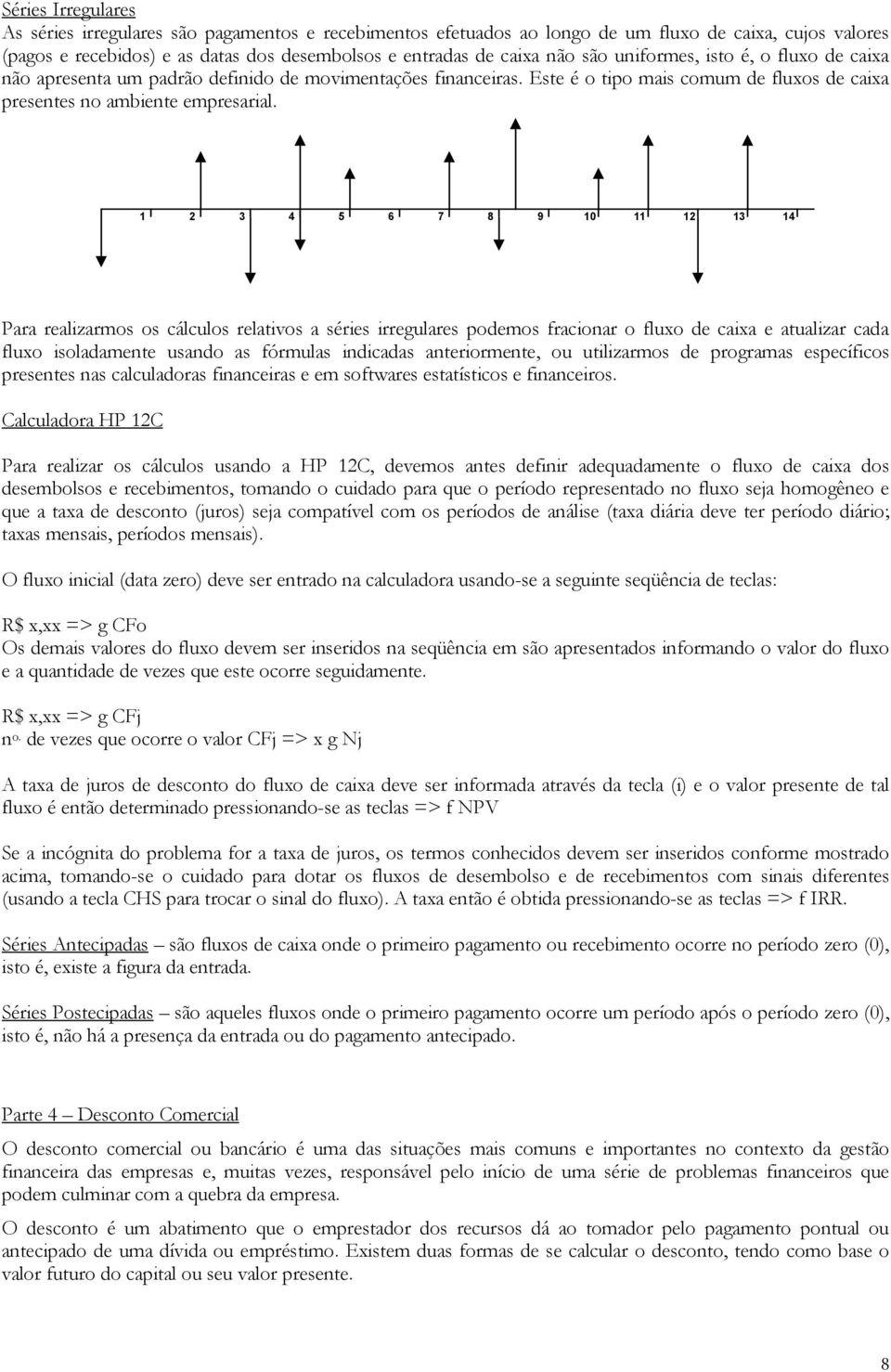 Séries Irregulares
As séries irregulares são pagamentos e recebimentos efetuados ao longo de um fluxo de caixa, cujos valores (pagos e recebidos) e as datas dos desembolsos e entradas de caixa não são uniformes, isto é, o fluxo de caixa não apresenta um padrão definido de movimentações financeiras. Este é o tipo mais comum de fluxos de caixa presentes no ambiente empresarial.

1 2 3 4 5 6 7 8 9 10 11 12 13 14

Para realizarmos os cálculos relativos a séries irregulares podemos fracionar o fluxo de caixa e atualizar cada fluxo isoladamente usando as fórmulas indicadas anteriormente, ou utilizarmos de programas específicos presentes nas calculadoras financeiras e em softwares estatísticos e financeiros.

Calculadora HP 12C

Para realizar os cálculos usando a HP 12C, devemos antes definir adequadamente o fluxo de caixa dos desembolsos e recebimentos, tomando o cuidado para que o período representado no fluxo seja homogêneo e que a taxa de desconto (juros) seja compatível com os períodos de análise (taxa diária deve ter período diário; taxas mensais, períodos mensais).

O fluxo inicial (data zero) deve ser entrado na calculadora usando-se a seguinte seqüência de teclas:

R$ x,xx => g CFo
Os demais valores do fluxo devem ser inseridos na seqüência em são apresentados informando o valor do fluxo e a quantidade de vezes que este ocorre seguidamente.

R$ x,xx => g CFj
no. de vezes que ocorre o valor CFj => x g Nj

A taxa de juros de desconto do fluxo de caixa deve ser informada através da tecla (i) e o valor presente de tal fluxo é então determinado pressionando-se as teclas => f NPV

Se a incógnita do problema for a taxa de juros, os termos conhecidos devem ser inseridos conforme mostrado acima, tomando-se o cuidado para dotar os fluxos de desembolso e de recebimentos com sinais diferentes (usando a tecla CHS para trocar o sinal do fluxo). A taxa então é obtida pressionando-se as teclas => f IRR.

Séries Antecipadas – são fluxos de caixa onde o primeiro pagamento ou recebimento ocorre no período zero (0), isto é, existe a figura da entrada.

Séries Postecipadas – são aqueles fluxos onde o primeiro pagamento ocorre um período após o período zero (0), isto é, não há a presença da entrada ou do pagamento antecipado.

Parte 4 – Desconto Comercial

O desconto comercial ou bancário é uma das situações mais comuns e importantes no contexto da gestão financeira das empresas e, muitas vezes, responsável pelo início de uma série de problemas financeiros que podem culminar com a quebra da empresa.

O desconto é um abatimento que o emprestador dos recursos dá ao tomador pelo pagamento pontual ou antecipado de uma dívida ou empréstimo. Existem duas formas de se calcular o desconto, tendo como base o valor futuro do capital ou seu valor presente.

8